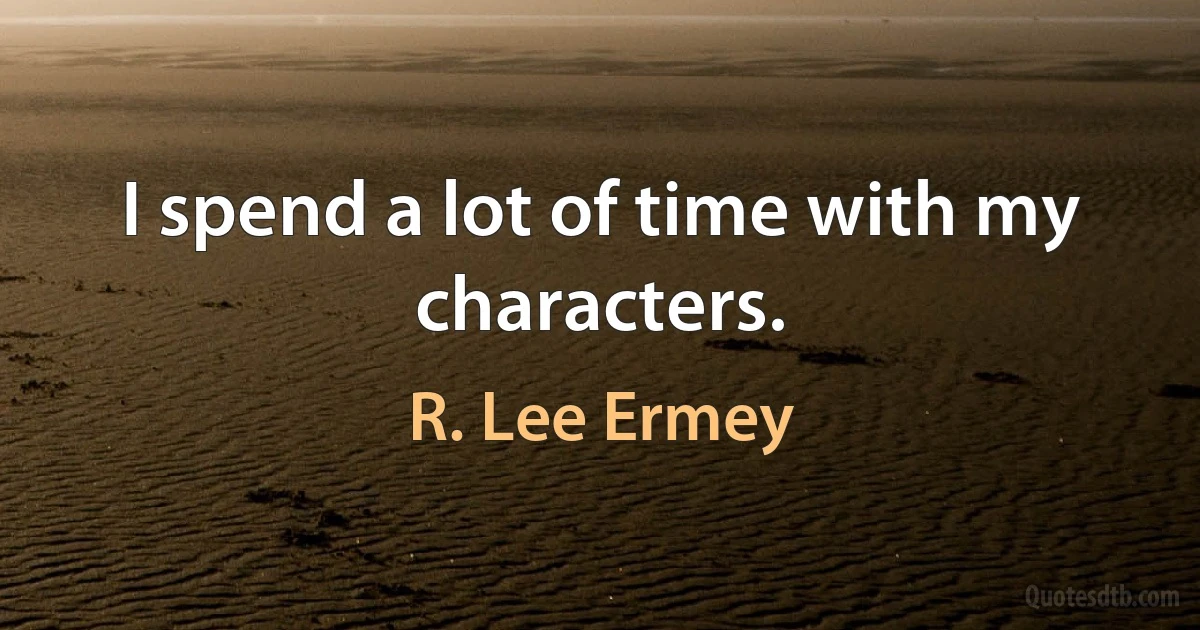 I spend a lot of time with my characters.

R. Lee Ermey

Quotesdtb.com